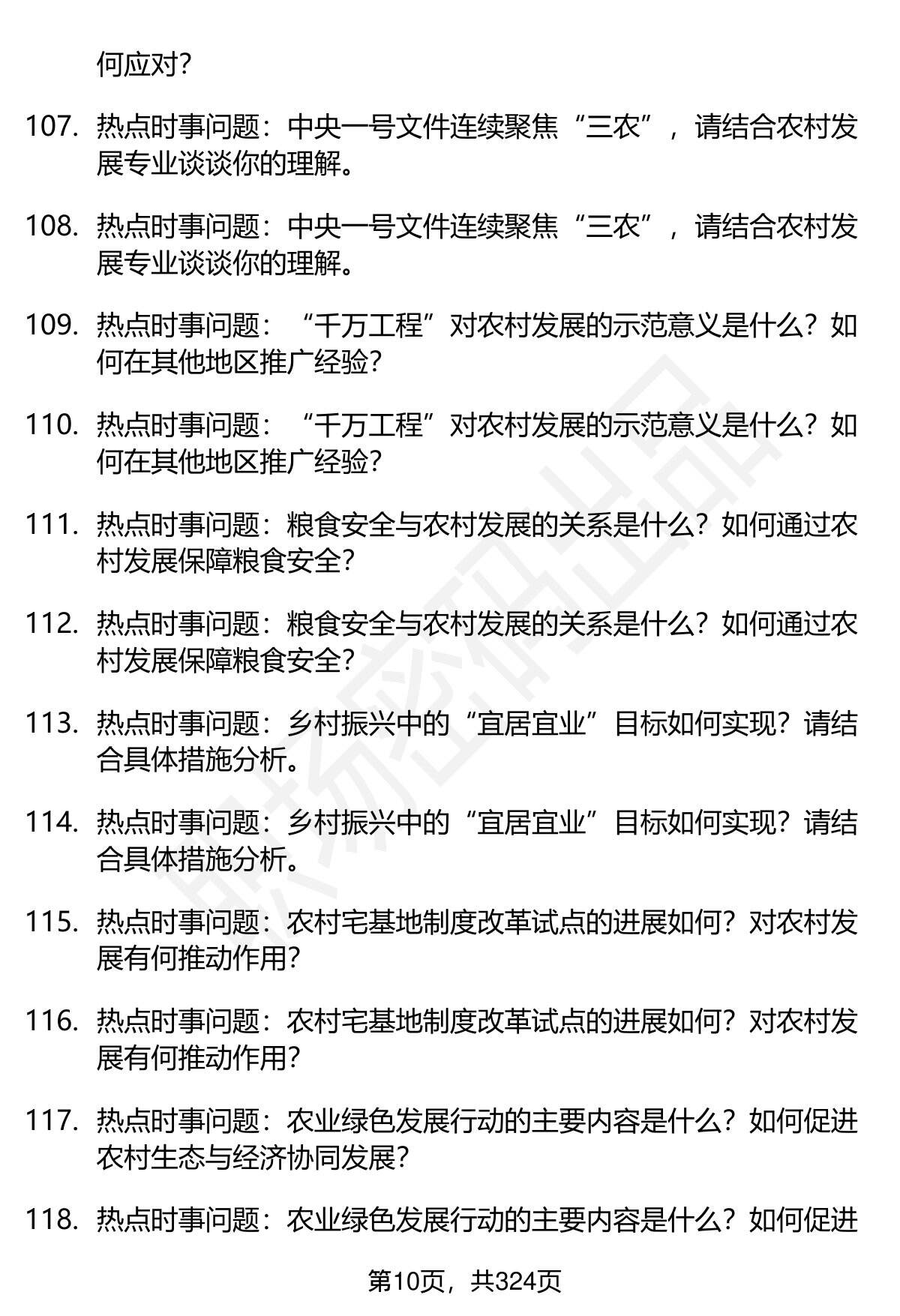 何应对？

107. 热点时事问题：中央一号文件连续聚焦“三农”，请结合农村发展专业谈谈你的理解。

108. 热点时事问题：中央一号文件连续聚焦“三农”，请结合农村发展专业谈谈你的理解。

109. 热点时事问题：“千万工程”对农村发展的示范意义是什么？如何在其他地区推广经验？

110. 热点时事问题：“千万工程”对农村发展的示范意义是什么？如何在其他地区推广经验？

111. 热点时事问题：粮食安全与农村发展的关系是什么？如何通过农村发展保障粮食安全？

112. 热点时事问题：粮食安全与农村发展的关系是什么？如何通过农村发展保障粮食安全？

113. 热点时事问题：乡村振兴中的“宜居宜业”目标如何实现？请结合具体措施分析。

114. 热点时事问题：乡村振兴中的“宜居宜业”目标如何实现？请结合具体措施分析。

115. 热点时事问题：农村宅基地制度改革试点的进展如何？对农村发展有何推动作用？

116. 热点时事问题：农村宅基地制度改革试点的进展如何？对农村发展有何推动作用？

117. 热点时事问题：农业绿色发展行动的主要内容是什么？如何促进农村生态与经济协同发展？

118. 热点时事问题：农业绿色发展行动的主要内容是什么？如何促进

第10页，共324页